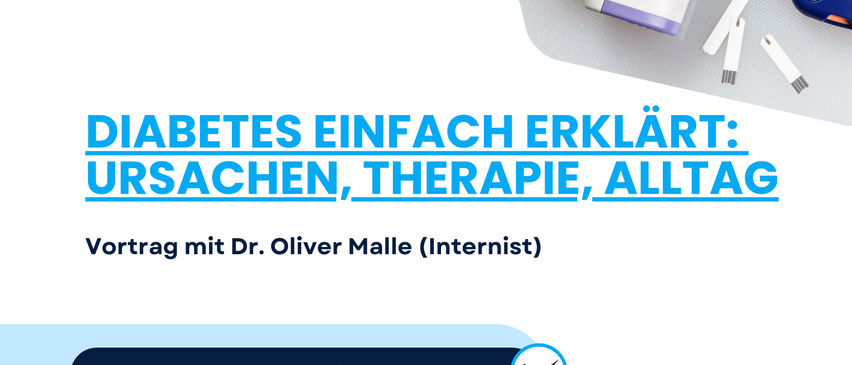 DIABETES EINFACH ERKLÄRT: URSACHEN, THERAPIE, ALLTAG

Vortrag mit Dr. Oliver Malle (Internist)